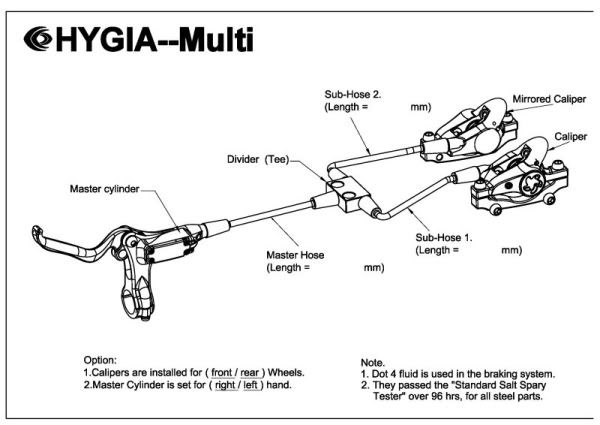 HYGIA--Multi

Sub-Hose 2.
(Length = mm)

Mirrored Caliper

Caliper

Divider (Tee)

Master cylinder

Sub-Hose 1.
(Length = mm)

Master Hose
(Length = mm)

Option:
1.Calipers are installed for ( front / rear ) Wheels.
2.Master Cylinder is set for ( right / left ) hand.

Note.
1. Dot 4 fluid is used in the braking system.
2. They passed the "Standard Salt Spary Tester" over 96 hrs, for all steel parts.